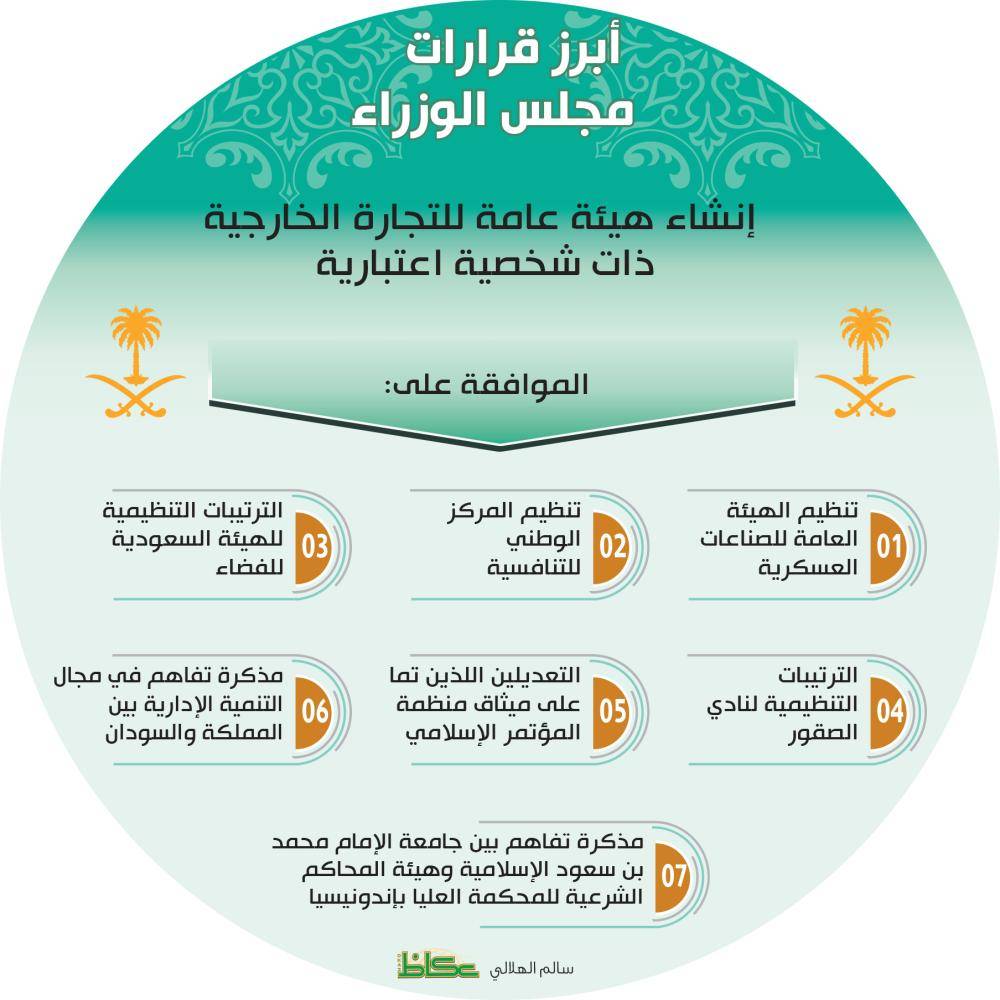 أبرز قرارات
مجلس الوزراء

إنشاء هيئة عامة للتجارة الخارجية ذات شخصية اعتبارية

الموافقة على:

01 تنظيم الهيئة العامة للصناعات العسكرية

02 تنظيم المركز الوطني للتنافسية

03 الترتيبات التنظيمية للهيئة السعودية للفضاء

04 الترتيبات التنظيمية لنادي الصقور

05 التعديلين اللذين تما على ميثاق منظمة المؤتمر الإسلامي

06 مذكرة تفاهم في مجال التنمية الإدارية بين المملكة والسودان

07 مذكرة تفاهم بين جامعة الإمام محمد بن سعود الإسلامية وهيئة المحاكم الشرعية للمحكمة العليا بإندونيسيا

سالم الهلالي عكاظ